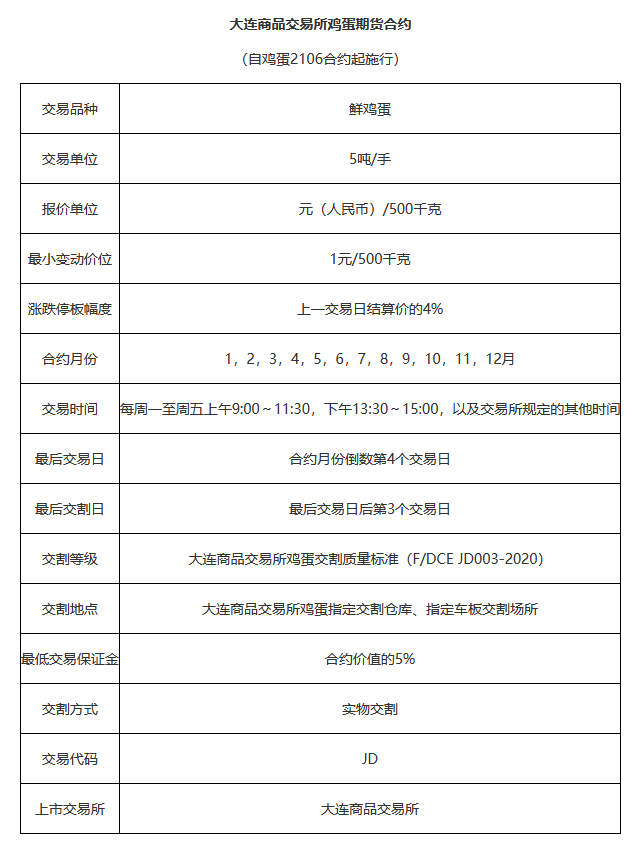 大连商品交易所鸡蛋期货合约

（自鸡蛋2106合约起施行）

| 交易品种 | 鲜鸡蛋 |
|---|---|
| 交易单位 | 5吨/手 |
| 报价单位 | 元（人民币）/500千克 |
| 最小变动价位 | 1元/500千克 |
| 涨跌停板幅度 | 上一交易日结算价的4% |
| 合约月份 | 1，2，3，4，5，6，7，8，9，10，11，12月 |
| 交易时间 | 每周一至周五上午9:00～11:30，下午13:30～15:00，以及交易所规定的其他时间 |
| 最后交易日 | 合约月份倒数第4个交易日 |
| 最后交割日 | 最后交易日后第3个交易日 |
| 交割等级 | 大连商品交易所鸡蛋交割质量标准（F/DCE JD003-2020） |
| 交割地点 | 大连商品交易所鸡蛋指定交割仓库、指定车板交割场所 |
| 最低交易保证金 | 合约价值的5% |
| 交割方式 | 实物交割 |
| 交易代码 | JD |
| 上市交易所 | 大连商品交易所 |